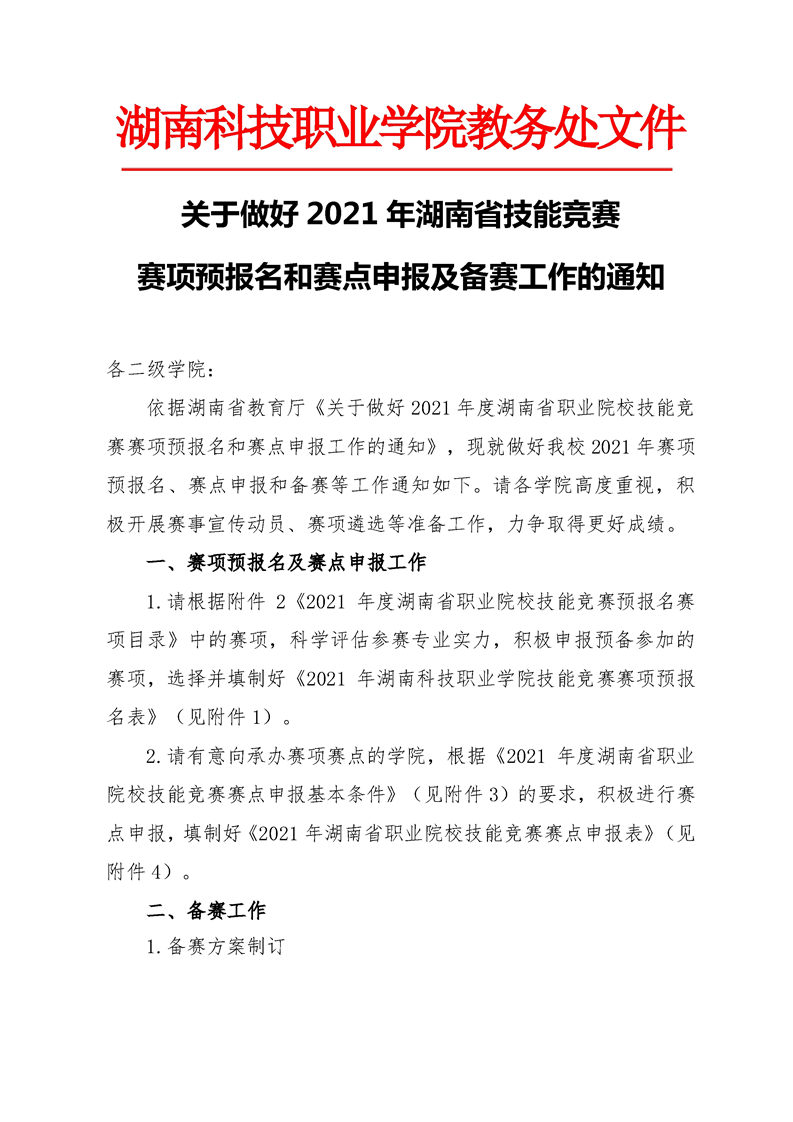 湖南科技职业学院教务处文件

关于做好 2021 年湖南省技能竞赛

赛项预报名和赛点申报及备赛工作的通知

各二级学院：

依据湖南省教育厅《关于做好 2021 年度湖南省职业院校技能竞赛赛项预报名和赛点申报工作的通知》，现就做好我校 2021 年赛项预报名、赛点申报和备赛等工作通知如下。请各学院高度重视，积极开展赛事宣传动员、赛项遴选等准备工作，力争取得更好成绩。

一、赛项预报名及赛点申报工作

1.请根据附件 2《2021 年度湖南省职业院校技能竞赛预报名赛项目录》中的赛项，科学评估参赛专业实力，积极申报预备参加的赛项，选择并填制好《2021 年湖南科技职业学院技能竞赛赛项预报名表》（见附件 1）。

2.请有意向承办赛项赛点的学院，根据《2021 年度湖南省职业院校技能竞赛赛点申报基本条件》（见附件 3）的要求，积极进行赛点申报，填制好《2021 年湖南省职业院校技能竞赛赛点申报表》（见附件 4）。

二、备赛工作

1.备赛方案制订